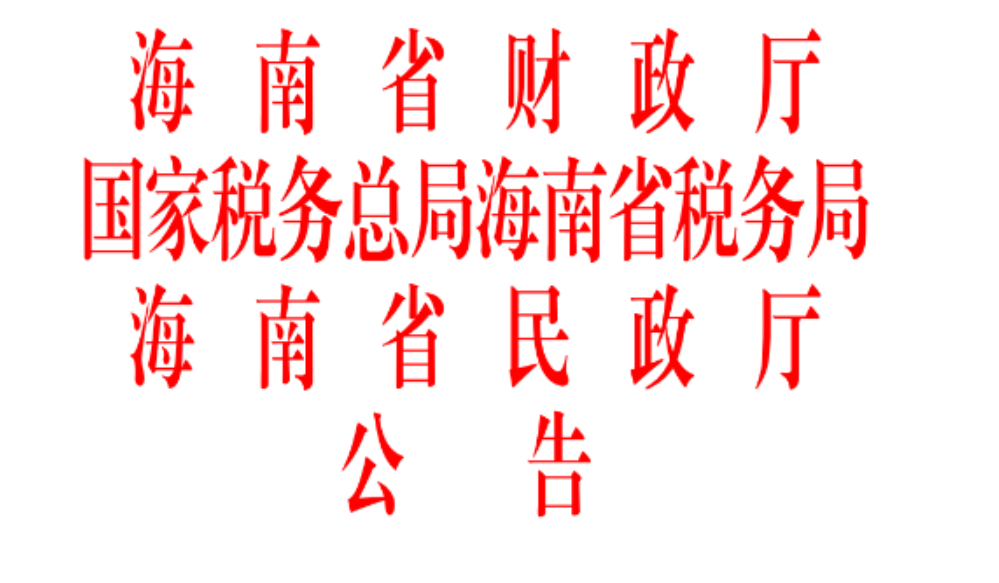 海南省财政厅
国家税务总局海南省税务局
海南省民政厅
公告